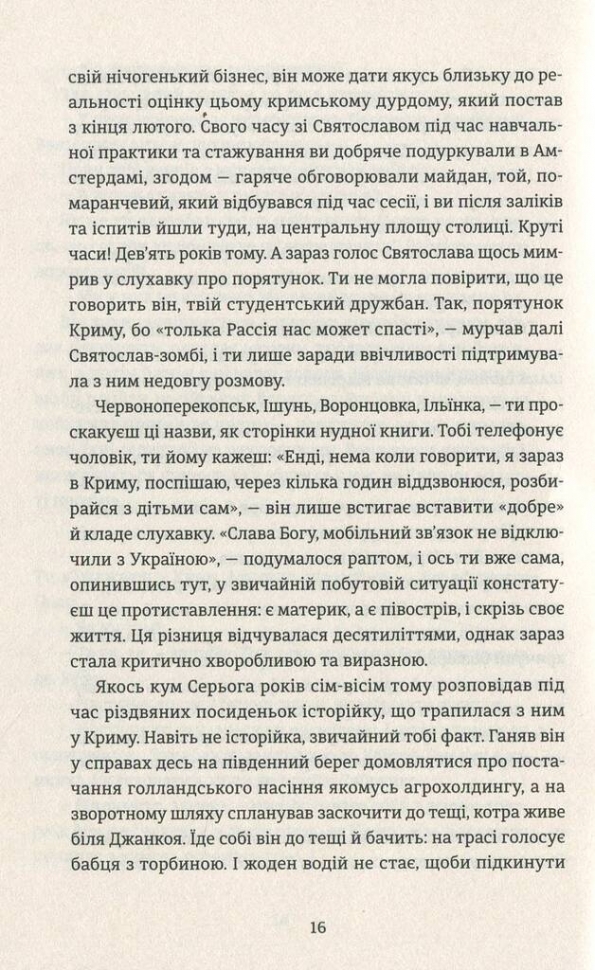 свій нічогенький бізнес, він може дати якусь близьку до реальності оцінку цьому кримському дурдому, який постав з кінця лютого. Свого часу зі Святославом під час навчальної практики та стажування ви добряче подуркували в Амстердамі, згодом — гаряче обговорювали майдан, той, помаранчевий, який відбувався під час сесії, і ви після заліків та іспитів йшли туди, на центральну площу столиці. Круті часи! Дев'ять років тому. А зараз голос Святослава щось мимрив у слухавку про порятунок. Ти не могла повірити, що це говорить він, твій студентський дружбан. Так, порятунок Криму, бо «толька Рассія нас может спасті», — мурчав далі Святослав-зомбі, і ти лише заради ввічливості підтримувала з ним недовгу розмову.

Червоноперекопськ, Ішунь, Воронцовка, Ільїнка, — ти проскакуєш ці назви, як сторінки нудної книги. Тобі телефонує чоловік, ти йому кажеш: «Енді, нема коли говорити, я зараз в Криму, поспішаю, через кілька годин віддзвонюся, розбирайся з дітьми сам», — він лише встигає вставити «добре» й кладе слухавку. «Слава Богу, мобільний зв'язок не відключили з Україною», — подумалося раптом, і ось ти вже сама, опинившись тут, у звичайній побутовій ситуації констатуєш це протиставлення: є материк, а є півострів, і скрізь своє життя. Ця різниця відчувалася десятиліттями, однак зараз стала критично хворобливою та виразною.

Якось кум Серьога років сім-вісім тому розповідав під час різдвяних посиденьок історійку, що трапилася з ним у Криму. Навіть не історійка, звичайний тобі факт. Ганяв він у справах десь на південний берег домовлятися про постачання голландського насіння якомусь агрохолдингу, а на зворотному шляху спланував заскочити до тещі, котра живе біля Джанкоя. Їде собі він до тещі й бачить: на трасі голосує бабця з торбиною. І жоден водій не стає, щоби підкинути

16